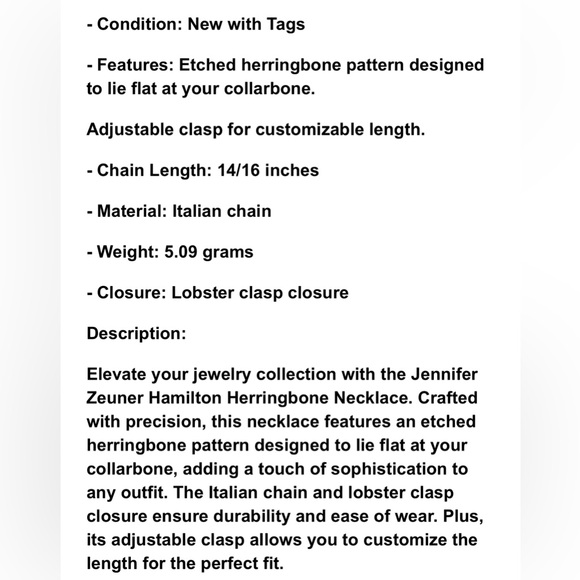 - Condition: New with Tags

- Features: Etched herringbone pattern designed to lie flat at your collarbone.

Adjustable clasp for customizable length.

- Chain Length: 14/16 inches

- Material: Italian chain

- Weight: 5.09 grams

- Closure: Lobster clasp closure

Description:

Elevate your jewelry collection with the Jennifer Zeuner Hamilton Herringbone Necklace. Crafted with precision, this necklace features an etched herringbone pattern designed to lie flat at your collarbone, adding a touch of sophistication to any outfit. The Italian chain and lobster clasp closure ensure durability and ease of wear. Plus, its adjustable clasp allows you to customize the length for the perfect fit.